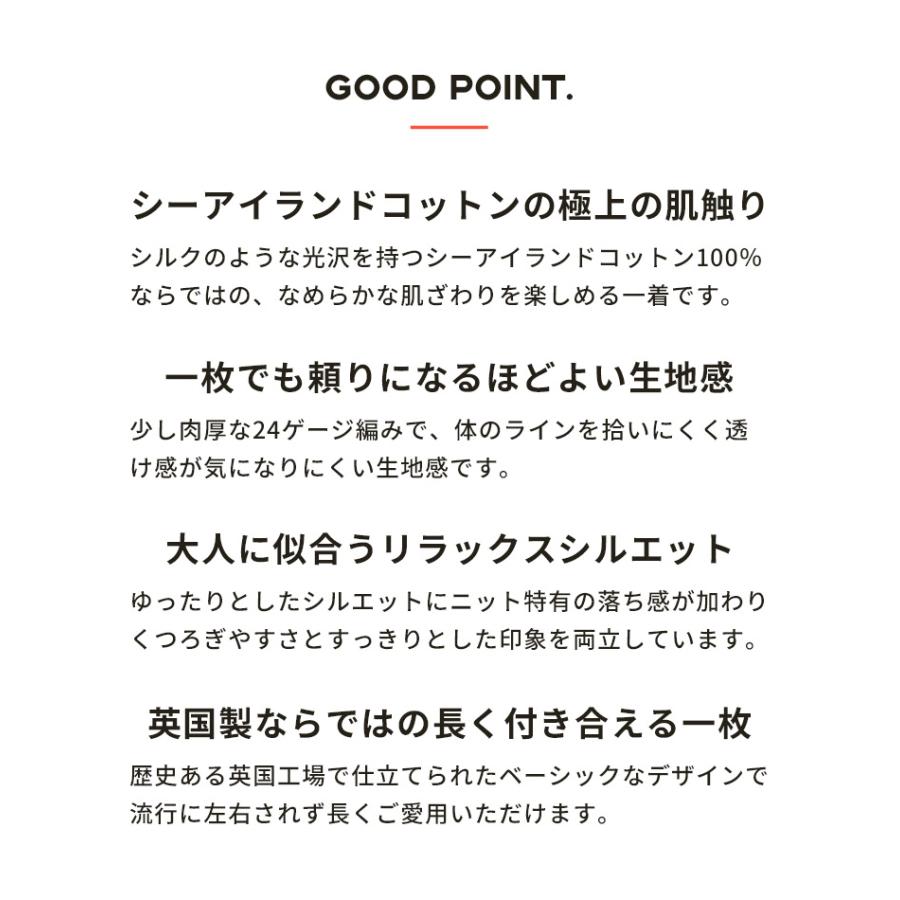 GOOD POINT.

シーアイランドコットンの極上の肌触り

シルクのような光沢を持つシーアイランドコットン100%ならではの、なめらかな肌ざわりを楽しめる一着です。

一枚でも頼りになるほどよい生地感

少し肉厚な24ゲージ編みで、体のラインを拾いにくく透け感が気になりにくい生地感です。

大人に似合うリラックスシルエット

ゆったりとしたシルエットにニット特有の落ち感が加わりくつろぎやすさとすっきりとした印象を両立しています。

英国製ならではの長く付き合える一枚

歴史ある英国工場で仕立てられたベーシックなデザインで流行に左右されず長くご愛用いただけます。